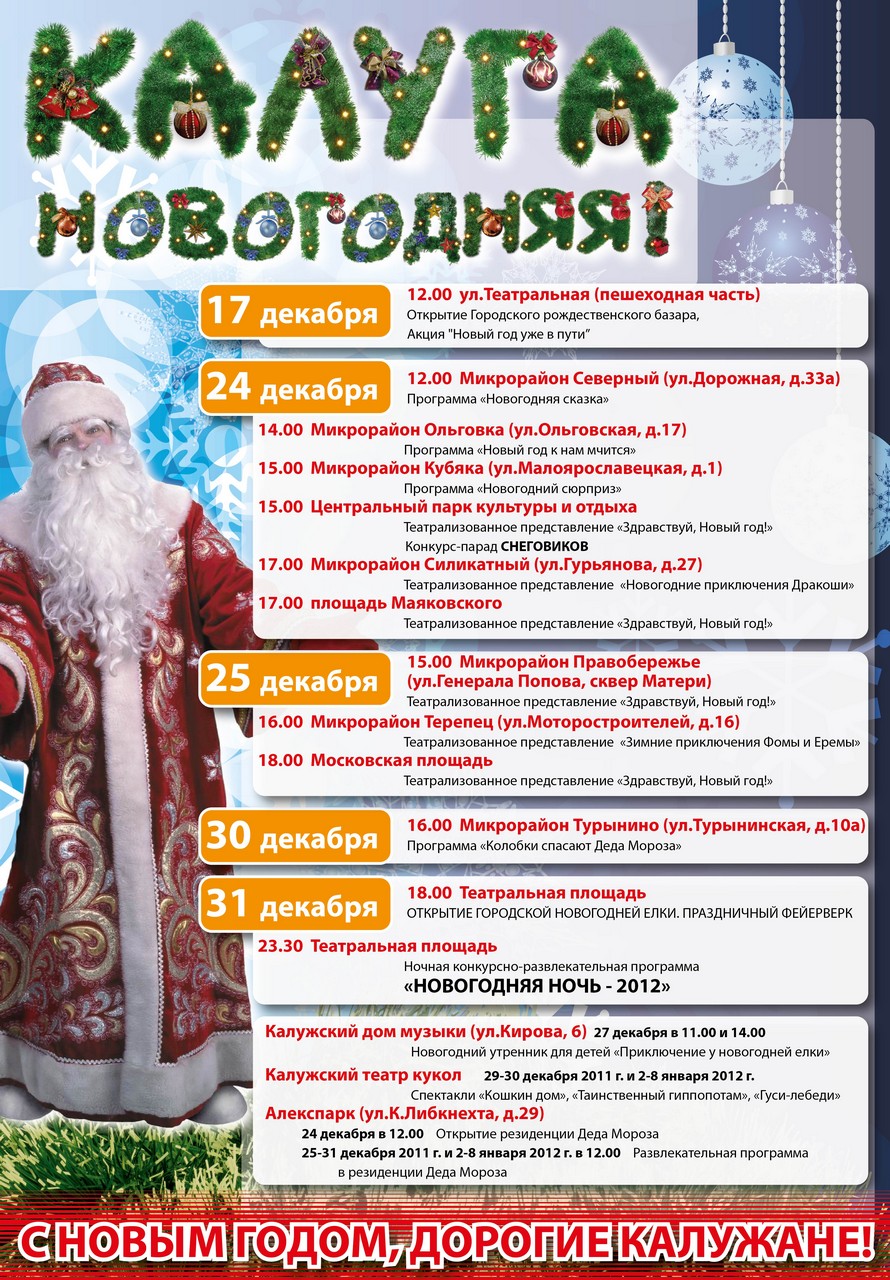 КАЛУГА НОВОГОДНЯЯ!

17 декабря
12.00 ул.Театральная (пешеходная часть)
Открытие Городского рождественского базара,
Акция "Новый год уже в пути"

24 декабря
12.00 Микрорайон Северный (ул.Дорожная, д.33а)
Программа «Новогодняя сказка»
14.00 Микрорайон Ольговка (ул.Ольговская, д.17)
Программа «Новый год к нам мчится»
15.00 Микрорайон Кубяка (ул.Малоярославецкая, д.1)
Программа «Новогодний сюрприз»
15.00 Центральный парк культуры и отдыха
Театрализованное представление «Здравствуй, Новый год!»
Конкурс-парад СНЕГОВИКОВ
17.00 Микрорайон Силикатный (ул.Гурьянова, д.27)
Театрализованное представление «Новогодние приключения Дракоши»
17.00 площадь Маяковского
Театрализованное представление «Здравствуй, Новый год!»

25 декабря
15.00 Микрорайон Правобережье (ул.Генерала Попова, сквер Матери)
Театрализованное представление «Здравствуй, Новый год!»
16.00 Микрорайон Терепец (ул.Моторостроителей, д.16)
Театрализованное представление «Зимние приключения Фомы и Еремы»
18.00 Московская площадь
Театрализованное представление «Здравствуй, Новый год!»

30 декабря
16.00 Микрорайон Турынино (ул.Турынинская, д.10а)
Программа «Колобки спасают Деда Мороза»

31 декабря
18.00 Театральная площадь
ОТКРЫТИЕ ГОРОДСКОЙ НОВОГОДНЕЙ ЕЛКИ. ПРАЗДНИЧНЫЙ ФЕЙЕРВЕРК
23.30 Театральная площадь
Ночная конкурсно-развлекательная программа
«НОВОГОДНЯЯ НОЧЬ - 2012»

Калужский дом музыки (ул.Кирова, 6) 27 декабря в 11.00 и 14.00
Новогодний утренник для детей «Приключение у новогодней елки»
Калужский театр кукол 29-30 декабря 2011 г. и 2-8 января 2012 г.
Спектакли «Кошкин дом», «Таинственный гиппопотам», «Гуси-лебеди»
Алекспарк (ул.К.Либкнехта, д.29)
24 декабря в 12.00 Открытие резиденции Деда Мороза
25-31 декабря 2011 г. и 2-8 января 2012 г. в 12.00 Развлекательная программа в резиденции Деда Мороза

С НОВЫМ ГОДОМ, ДОРОГИЕ КАЛУЖАНЕ!